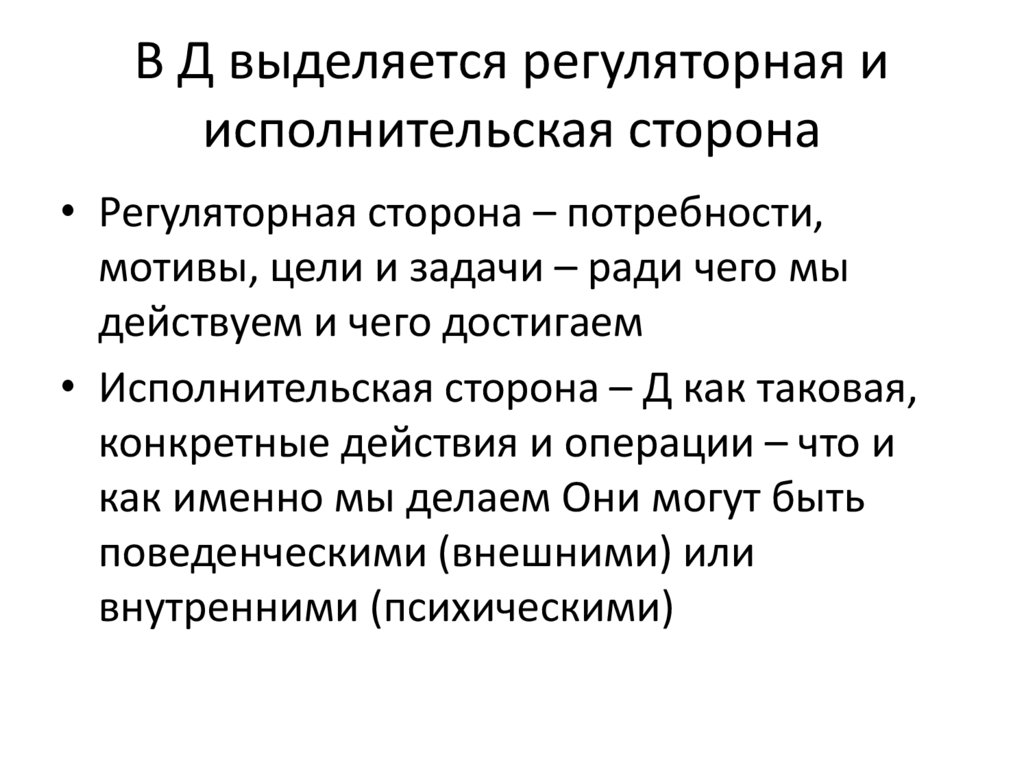 В Д выделяется регуляторная и исполнительская сторона

• Регуляторная сторона – потребности, мотивы, цели и задачи – ради чего мы действуем и чего достигаем

• Исполнительская сторона – Д как таковая, конкретные действия и операции – что и как именно мы делаем Они могут быть поведенческими (внешними) или внутренними (психическими)